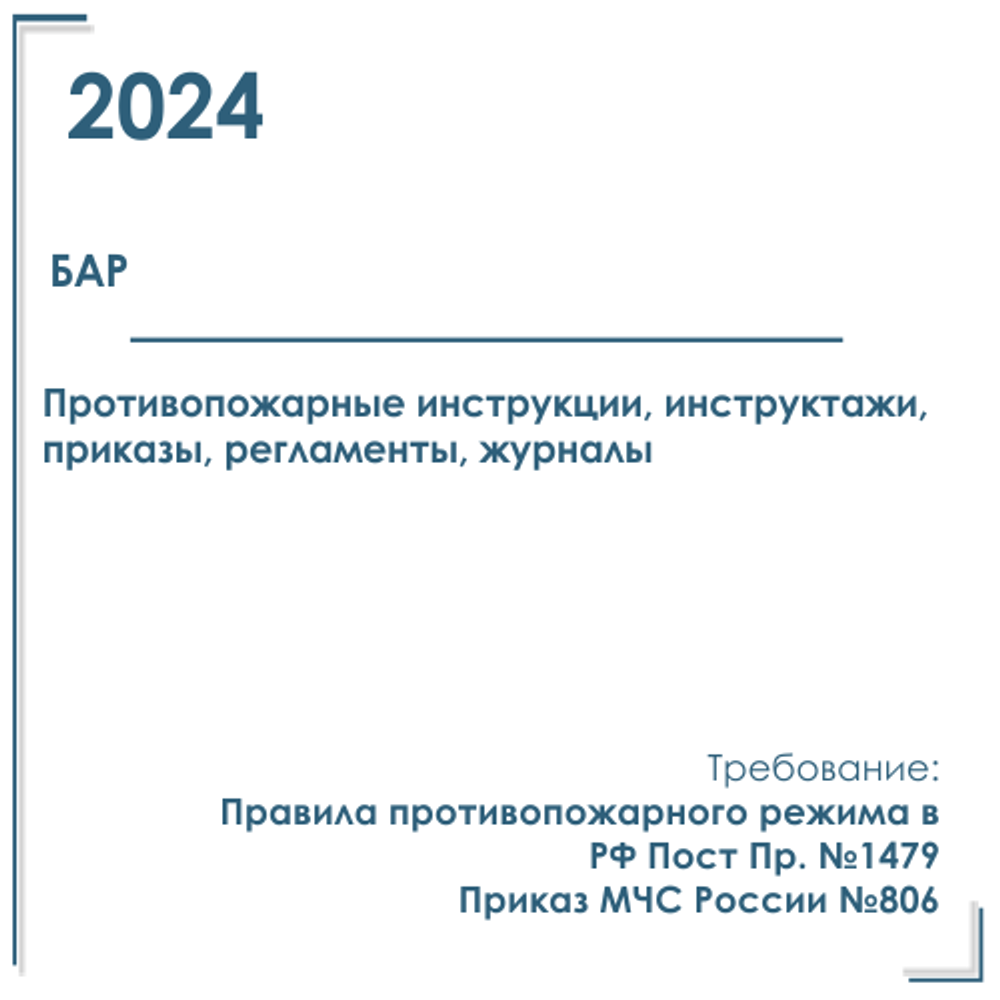 2024

БАР

Противопожарные инструкции, инструктажи, приказы, регламенты, журналы

Требование:
Правила противопожарного режима в РФ Пост Пр. №1479
Приказ МЧС России №806